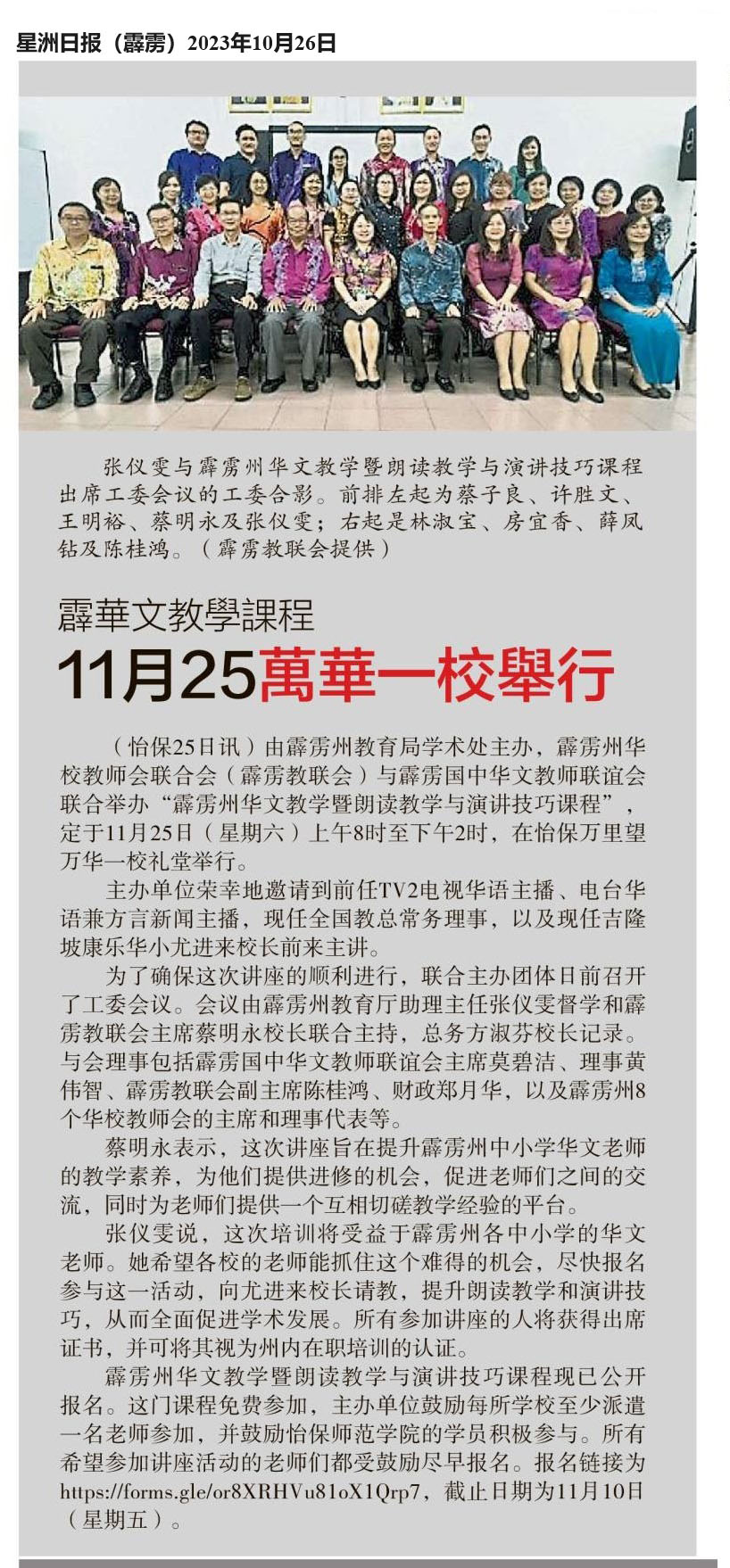 星洲日报（霹雳）2023年10月26日

张仪雯与霹雳州华文教学暨朗读教学与演讲技巧课程出席工委会议的工委合影。前排左起为蔡子良、许胜文、王明裕、蔡明永及张仪雯；右起是林淑宝、房宜香、薛凤钻及陈桂鸿。（霹雳教联会提供）

霹華文教學課程

11月25萬華一校舉行

（怡保25日讯）由霹雳州教育局学术处主办，霹雳州华校教师会联合会（霹雳教联会）与霹雳国中华文教师联谊会联合举办“霹雳州华文教学暨朗读教学与演讲技巧课程”，定于11月25日（星期六）上午8时至下午2时，在怡保万里望万华一校礼堂举行。

主办单位荣幸地邀请到前任TV2电视华语主播、电台华语兼方言新闻主播，现任全国教总常务理事，以及现任吉隆坡康乐华小尤进来校长前来主讲。

为了确保这次讲座的顺利进行，联合主办团体日前召开了工委会议。会议由霹雳州教育厅助理主任张仪雯督学和霹雳教联会主席蔡明永校长联合主持，总务方淑芬校长记录。与会理事包括霹雳国中华文教师联谊会主席莫碧洁、理事黄伟智、霹雳教联会副主席陈桂鸿、财政郑月华，以及霹雳州8个华校教师会的主席和理事代表等。

蔡明永表示，这次讲座旨在提升霹雳州中小学华文老师的教学素养，为他们提供进修的机会，促进老师们之间的交流，同时为老师们提供一个互相切磋教学经验的平台。

张仪雯说，这次培训将受益于霹雳州各中小学的华文老师。她希望各校的老师能抓住这个难得的机会，尽快报名参与这一活动，向尤进来校长请教，提升朗读教学和演讲技巧，从而全面促进学术发展。所有参加讲座的人将获得出席证书，并可将其视为州内在职培训的认证。

霹雳州华文教学暨朗读教学与演讲技巧课程现已公开报名。这门课程免费参加，主办单位鼓励每所学校至少派遣一名老师参加，并鼓励怡保师范学院的学员积极参与。所有希望参加讲座活动的老师们都受鼓励尽早报名。报名链接为https://forms.gle/or8XRHVu81oX1Qrp7，截止日期为11月10日（星期五）。